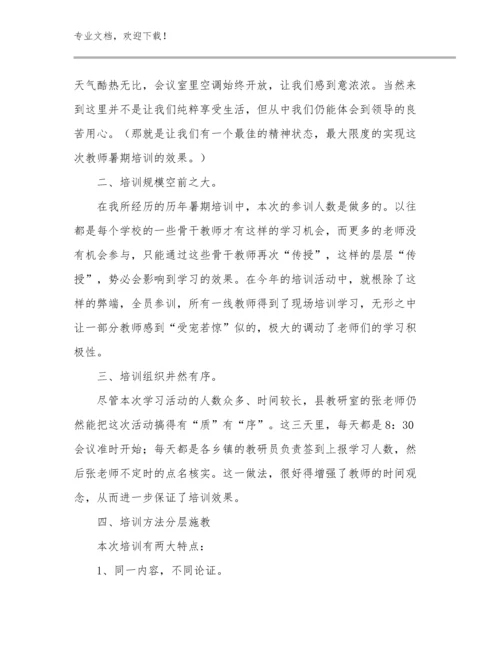 专业文档，欢迎下载！

天气酷热无比，会议室里空调始终开放，让我们感到意浓浓。当然来到这里并不是让我们纯粹享受生活，但从中我们仍能体会到领导的良苦用心。（那就是让我们有一个最佳的精神状态，最大限度的实现这次教师暑期培训的效果。）

二、培训规模空前之大。

在我所经历的历年暑期培训中，本次的参训人数是做多的。以往都是每个学校的一些骨干教师才有这样的学习机会，而更多的老师没有机会参与，只能通过这些骨干教师再次“传授”，这样的层层“传授”，势必会影响到学习的效果。在今年的培训活动中，就根除了这样的弊端，全员参训，所有一线教师得到了现场培训学习，无形之中让一部分教师感到“受宠若惊”似的，极大的调动了老师们的学习积极性。

三、培训组织井然有序。

尽管本次学习活动的人数众多、时间较长，县教研室的张老师仍然能把这次活动搞得有“质”有“序”。这三天里，每天都是8：30会议准时开始；每天都是各乡镇的教研员负责签到上报学习人数，然后张老师不定时的点名核实。这一做法，很好得增强了教师的时间观念，从而进一步保证了培训效果。

四、培训方法分层施教

本次培训有两大特点：

1、同一内容，不同论证。